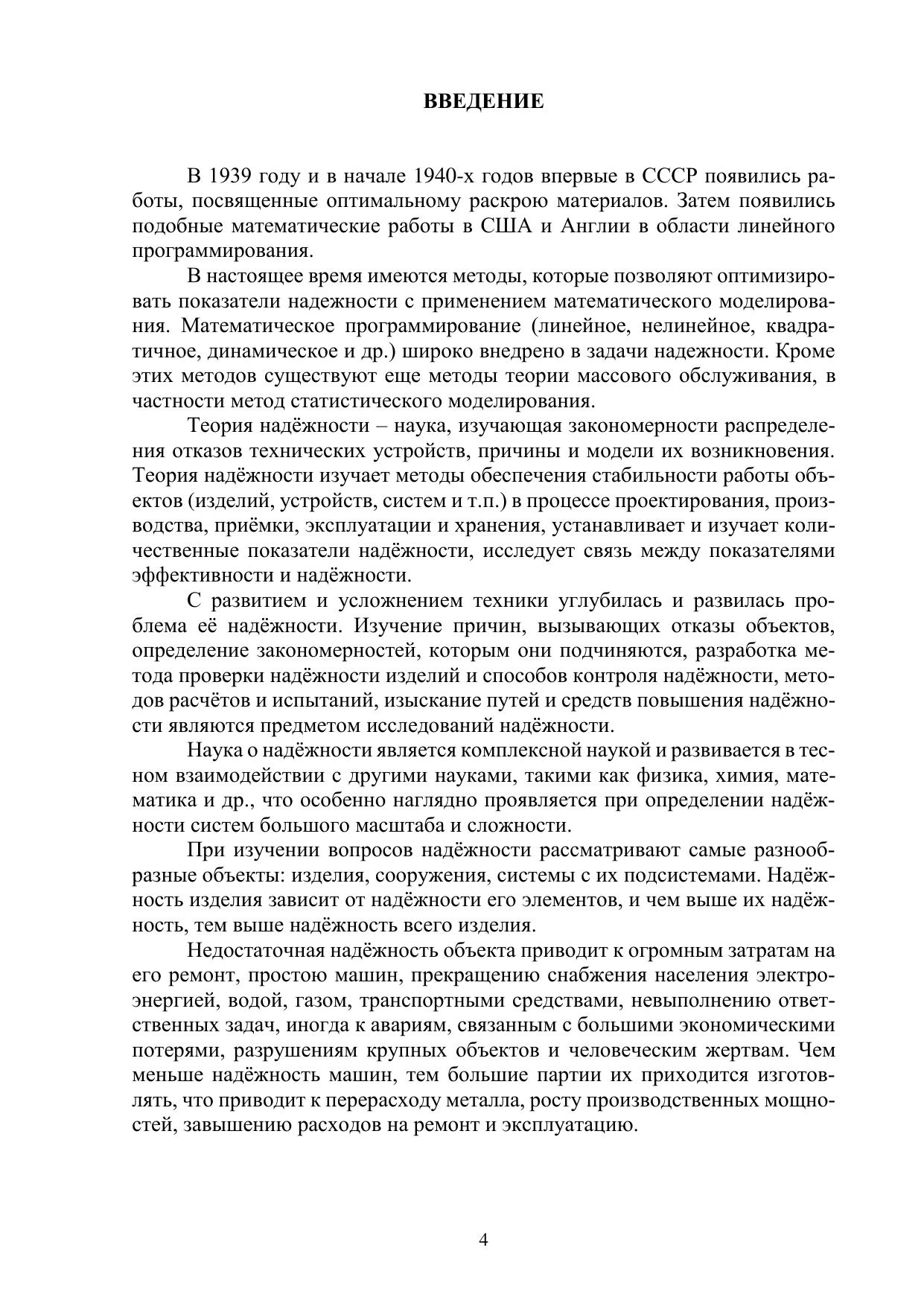 ВВЕДЕНИЕ

В 1939 году и в начале 1940-х годов впервые в СССР появились работы, посвященные оптимальному раскрою материалов. Затем появились подобные математические работы в США и Англии в области линейного программирования.

В настоящее время имеются методы, которые позволяют оптимизировать показатели надежности с применением математического моделирования. Математическое программирование (линейное, нелинейное, квадратичное, динамическое и др.) широко внедрено в задачи надежности. Кроме этих методов существуют еще методы теории массового обслуживания, в частности метод статистического моделирования.

Теория надёжности – наука, изучающая закономерности распределения отказов технических устройств, причины и модели их возникновения. Теория надёжности изучает методы обеспечения стабильности работы объектов (изделий, устройств, систем и т.п.) в процессе проектирования, производства, приёмки, эксплуатации и хранения, устанавливает и изучает количественные показатели надёжности, исследует связь между показателями эффективности и надёжности.

С развитием и усложнением техники углубилась и развилась проблема её надёжности. Изучение причин, вызывающих отказы объектов, определение закономерностей, которым они подчиняются, разработка метода проверки надёжности изделий и способов контроля надёжности, методов расчётов и испытаний, изыскание путей и средств повышения надёжности являются предметом исследований надёжности.

Наука о надёжности является комплексной наукой и развивается в тесном взаимодействии с другими науками, такими как физика, химия, математика и др., что особенно наглядно проявляется при определении надёжности систем большого масштаба и сложности.

При изучении вопросов надёжности рассматривают самые разнообразные объекты: изделия, сооружения, системы с их подсистемами. Надёжность изделия зависит от надёжности его элементов, и чем выше их надёжность, тем выше надёжность всего изделия.

Недостаточная надёжность объекта приводит к огромным затратам на его ремонт, простою машин, прекращению снабжения населения электроэнергией, водой, газом, транспортными средствами, невыполнению ответственных задач, иногда к авариям, связанным с большими экономическими потерями, разрушениям крупных объектов и человеческим жертвам. Чем меньше надёжность машин, тем большие партии их приходится изготовлять, что приводит к перерасходу металла, росту производственных мощностей, завышению расходов на ремонт и эксплуатацию.

4